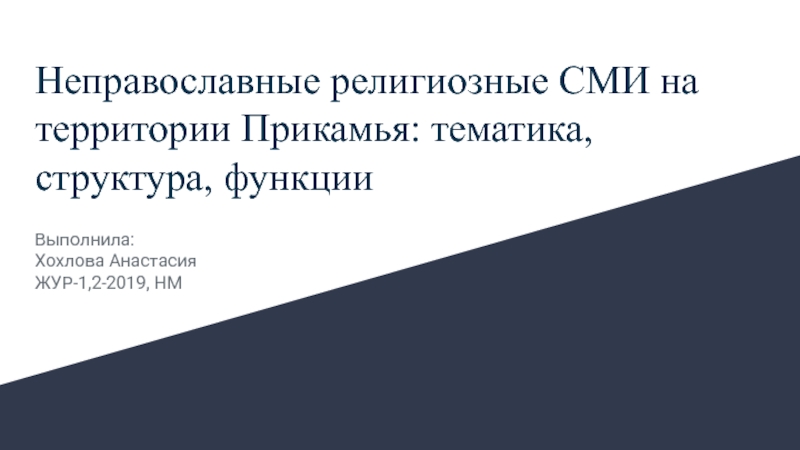 Неправославные религиозные СМИ на территории Прикамья: тематика, структура, функции

Выполнила:
Хохлова Анастасия
ЖУР-1,2-2019, НМ